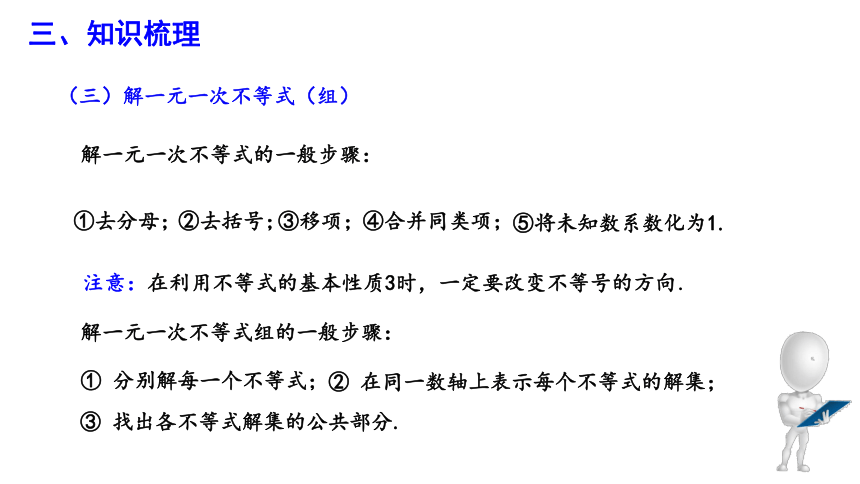 三、知识梳理

（三）解一元一次不等式（组）

解一元一次不等式的一般步骤：

①去分母；②去括号；③移项；④合并同类项；⑤将未知数系数化为1.

注意：在利用不等式的基本性质3时，一定要改变不等号的方向.

解一元一次不等式组的一般步骤：

① 分别解每一个不等式；② 在同一数轴上表示每个不等式的解集；

③ 找出各不等式解集的公共部分.